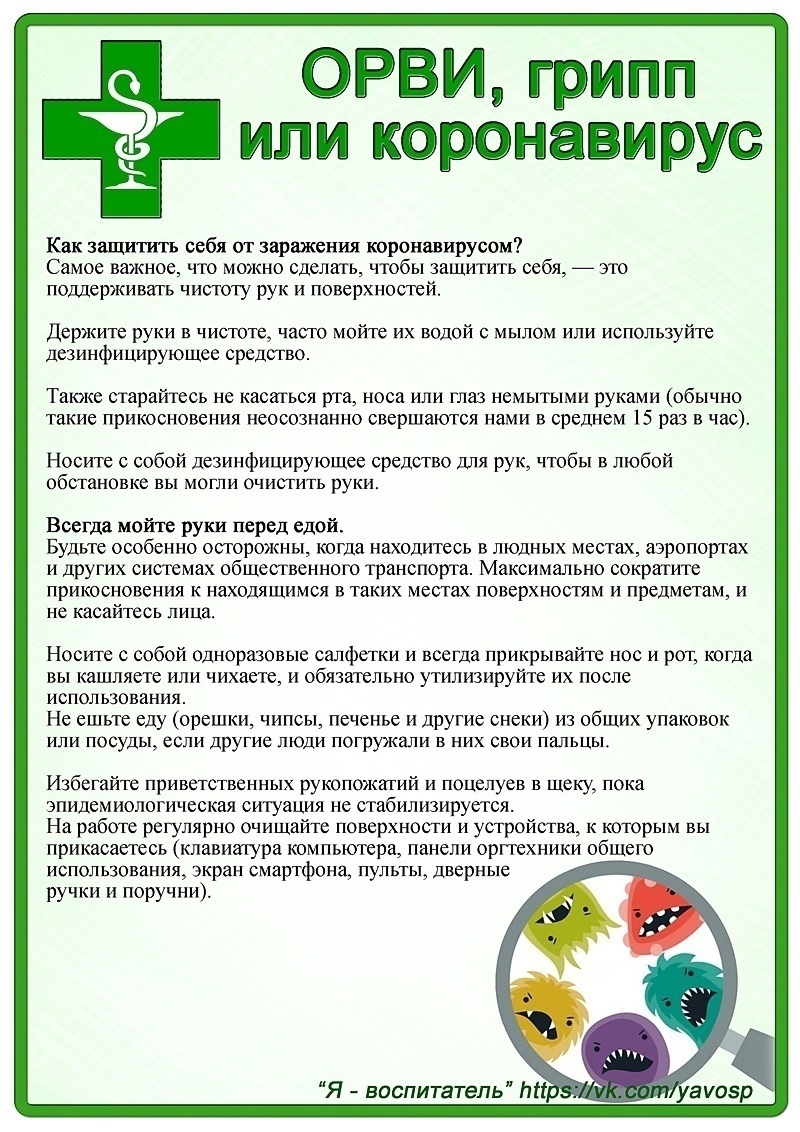 ОРВИ, грипп или коронавирус

Как защитить себя от заражения коронавирусом?
Самое важное, что можно сделать, чтобы защитить себя, — это поддерживать чистоту рук и поверхностей.

Держите руки в чистоте, часто мойте их водой с мылом или используйте дезинфицирующее средство.

Также старайтесь не касаться рта, носа или глаз немытыми руками (обычно такие прикосновения неосознанно свершаются нами в среднем 15 раз в час).

Носите с собой дезинфицирующее средство для рук, чтобы в любой обстановке вы могли очистить руки.

Всегда мойте руки перед едой.
Будьте особенно осторожны, когда находитесь в людных местах, аэропортах и других системах общественного транспорта. Максимально сократите прикосновения к находящимся в таких местах поверхностям и предметам, и не касайтесь лица.

Носите с собой одноразовые салфетки и всегда прикрывайте нос и рот, когда вы кашляете или чихаете, и обязательно утилизируйте их после использования.
Не ешьте еду (орешки, чипсы, печенье и другие снеки) из общих упаковок или посуды, если другие люди погружали в них свои пальцы.

Избегайте приветственных рукопожатий и поцелуев в щеку, пока эпидемиологическая ситуация не стабилизируется.
На работе регулярно очищайте поверхности и устройства, к которым вы прикасаетесь (клавиатура компьютера, панели оргтехники общего использования, экран смартфона, пульты, дверные ручки и поручни).

“Я - воспитатель” https://vk.com/yavosp